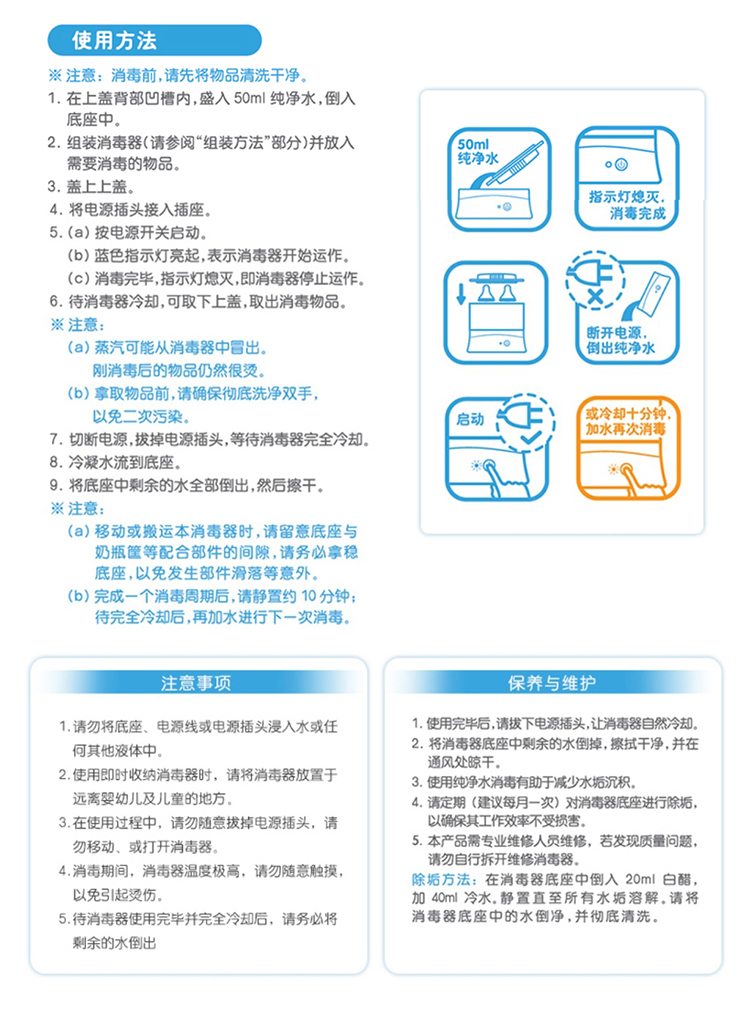 使用方法

※ 注意：消毒前，请先将物品清洗干净。

1. 在上盖背部凹槽内，盛入 50ml 纯净水，倒入底座中。
2. 组装消毒器（请参阅“组装方法”部分）并放入需要消毒的物品。
3. 盖上上盖。
4. 将电源插头接入插座。
5. (a) 按电源开关启动。
(b) 蓝色指示灯亮起，表示消毒器开始运作。
(c) 消毒完毕，指示灯熄灭，即消毒器停止运作。
6. 待消毒器冷却，可取下上盖，取出消毒物品。

※ 注意：
(a) 蒸汽可能从消毒器中冒出。刚消毒后的物品仍然很烫。
(b) 拿取物品前，请确保彻底洗净双手，以免二次污染。

7. 切断电源，拔掉电源插头，等待消毒器完全冷却。
8. 冷凝水流到底座。
9. 将底座中剩余的水全部倒出，然后擦干。

※ 注意：
(a) 移动或搬运本消毒器时，请留意底座与奶瓶筐等配合部件的间隙，请务必拿稳底座，以免发生部件滑落等意外。
(b) 完成一个消毒周期后，请静置约 10 分钟；待完全冷却后，再加水进行下一次消毒。

50ml 纯净水

指示灯熄灭，消毒完成

断开电源，倒出纯净水

启动

或冷却十分钟，加水再次消毒

注意事项

1. 请勿将底座、电源线或电源插头浸入水或任何其他液体中。
2. 使用即时收纳消毒器时，请将消毒器放置于远离婴幼儿及儿童的地方。
3. 在使用过程中，请勿随意拔掉电源插头，请勿移动、或打开消毒器。
4. 消毒期间，消毒器温度极高，请勿随意触摸，以免引起烫伤。
5. 待消毒器使用完毕并完全冷却后，请务必将剩余的水倒出

保养与维护

1. 使用完毕后，请拔下电源插头，让消毒器自然冷却。
2. 将消毒器底座中剩余的水倒掉，擦拭干净，并在通风处晾干。
3. 使用纯净水消毒有助于减少水垢沉积。
4. 请定期（建议每月一次）对消毒器底座进行除垢，以确保其工作效率不受损害。
5. 本产品需专业维修人员维修，若发现质量问题，请勿自行拆开维修消毒器。

除垢方法：在消毒器底座中倒入 20ml 白醋，加 40ml 冷水，静置直至所有水垢溶解。请将消毒器底座中的水倒净，并彻底清洗。